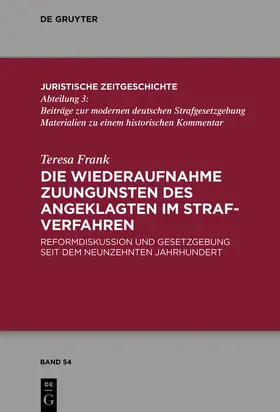 DE GRUYTER

JURISTISCHE ZEITGESCHICHTE
Abteilung 3:
Beiträge zur modernen deutschen Strafgesetzgebung
Materialien zu einem historischen Kommentar

Teresa Frank
DIE WIEDERAUFNAHME ZUUNGUNSTEN DES ANGEKLAGTEN IM STRAFVERFAHREN
REFORMDISKUSSION UND GESETZGEBUNG SEIT DEM NEUNZEHNTEN JAHRHUNDERT

BAND 54

DE G